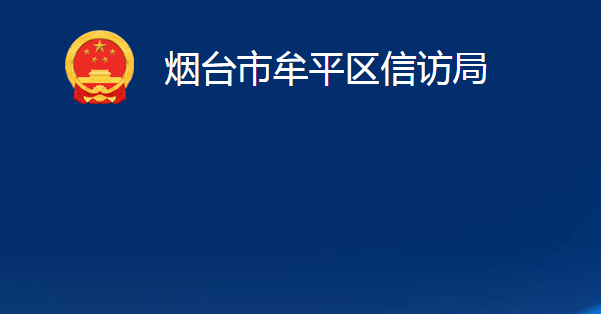 烟台市牟平区信访局